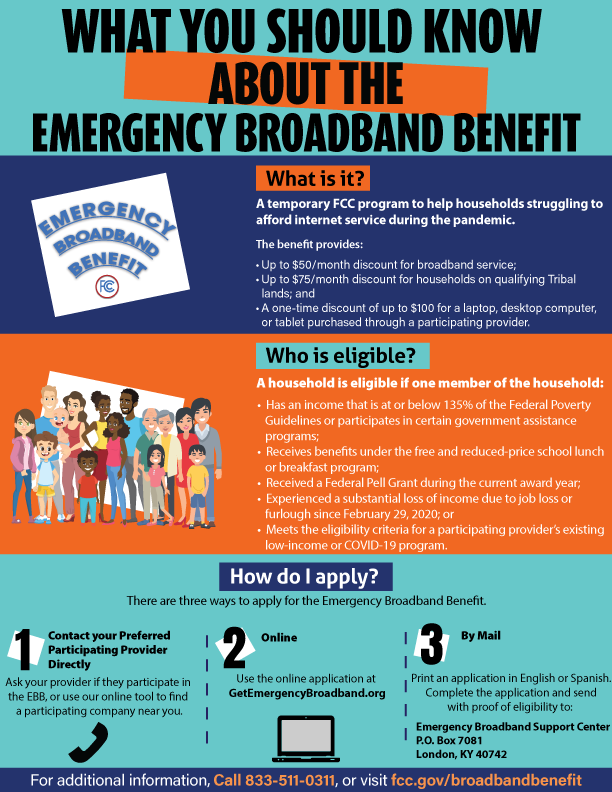 WHAT YOU SHOULD KNOW
ABOUT THE
EMERGENCY BROADBAND BENEFIT

EMERGENCY
BROADBAND
BENEFIT
FCC

What is it?

A temporary FCC program to help households struggling to afford internet service during the pandemic.

The benefit provides:

• Up to $50/month discount for broadband service;
• Up to $75/month discount for households on qualifying Tribal lands; and
• A one-time discount of up to $100 for a laptop, desktop computer, or tablet purchased through a participating provider.

Who is eligible?

A household is eligible if one member of the household:

• Has an income that is at or below 135% of the Federal Poverty Guidelines or participates in certain government assistance programs;
• Receives benefits under the free and reduced-price school lunch or breakfast program;
• Received a Federal Pell Grant during the current award year;
• Experienced a substantial loss of income due to job loss or furlough since February 29, 2020; or
• Meets the eligibility criteria for a participating provider's existing low-income or COVID-19 program.

How do I apply?

There are three ways to apply for the Emergency Broadband Benefit.

1 Contact your Preferred Participating Provider Directly

Ask your provider if they participate in the EBB, or use our online tool to find a participating company near you.

2 Online

Use the online application at GetEmergencyBroadband.org

3 By Mail

Print an application in English or Spanish. Complete the application and send with proof of eligibility to:

Emergency Broadband Support Center
P.O. Box 7081
London, KY 40742

For additional information, Call 833-511-0311, or visit fcc.gov/broadbandbenefit